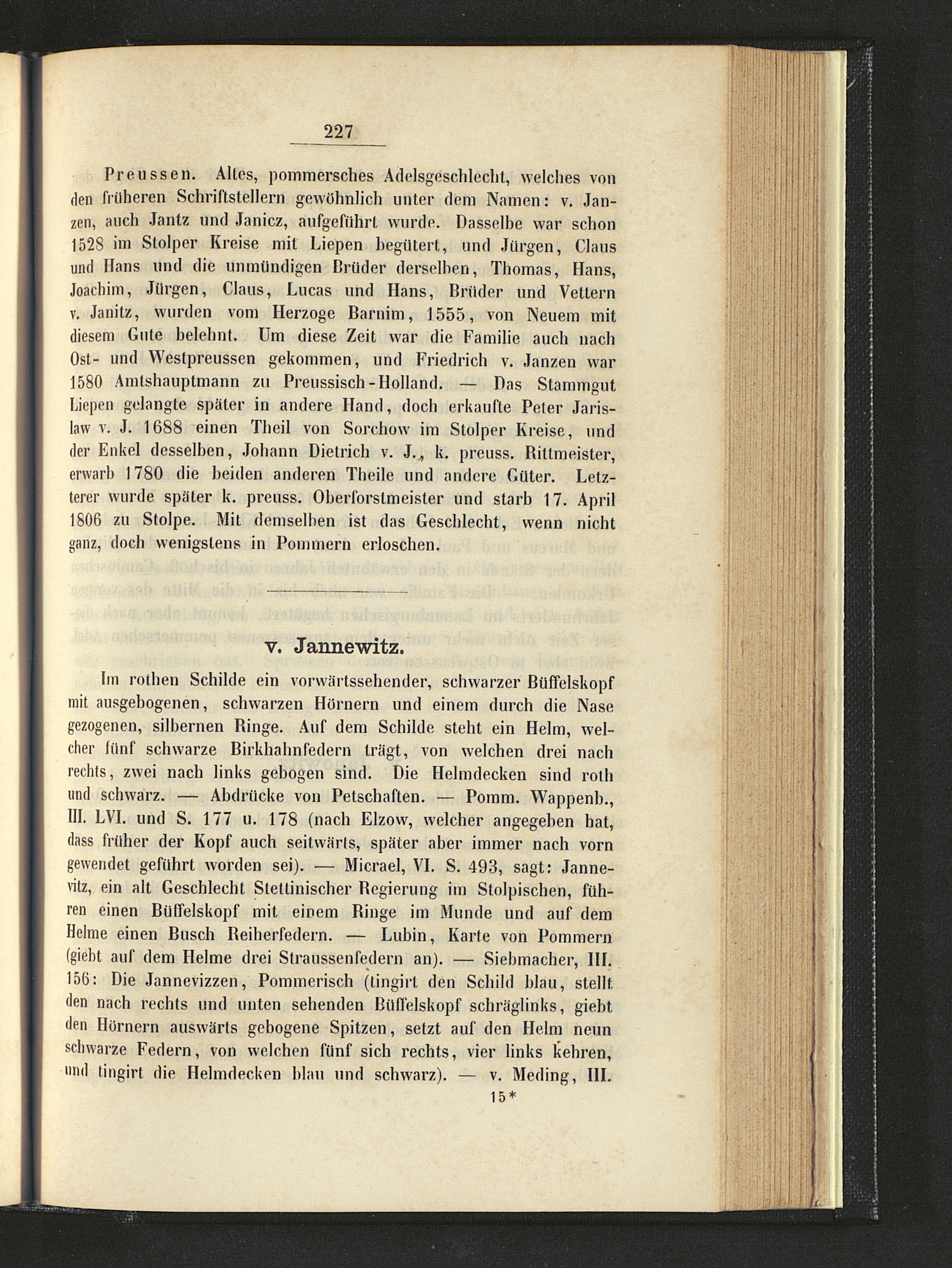 227

Preussen. Altes, pommersches Adelsgeschlecht, welches von den früheren Schriftstellern gewöhnlich unter dem Namen: v. Janzen, auch Jantz und Janicz, aufgeführt wurde. Dasselbe war schon 1528 im Stolper Kreise mit Liepen begütert, und Jürgen, Claus und Hans und die unmündigen Brüder derselben, Thomas, Hans, Joachim, Jürgen, Claus, Lucas und Hans, Brüder und Vettern v. Janitz, wurden vom Herzoge Barnim, 1555, von Neuem mit diesem Gute belehnt. Um diese Zeit war die Familie auch nach Ost- und Westpreussen gekommen, und Friedrich v. Janzen war 1580 Amtshauptmann zu Preussisch-Holland. — Das Stammgut Liepen gelangte später in andere Hand, doch erkaufte Peter Jarislaw v. J. 1688 einen Theil von Sorchow im Stolper Kreise, und der Enkel desselben, Johann Dietrich v. J., k. preuss. Rittmeister, erwarb 1780 die beiden anderen Theile und andere Güter. Letzterer wurde später k. preuss. Oberforstmeister und starb 17. April 1806 zu Stolpe. Mit demselben ist das Geschlecht, wenn nicht ganz, doch wenigstens in Pommern erloschen.

v. Jannewitz.

Im rothen Schilde ein vorwärtssehender, schwarzer Büffelskopf mit ausgebogenen, schwarzen Hörnern und einem durch die Nase gezogenen, silbernen Ringe. Auf dem Schilde steht ein Helm, welcher fünf schwarze Birkhahnfedern trägt, von welchen drei nach rechts, zwei nach links gebogen sind. Die Helmdecken sind roth und schwarz. — Abdrücke von Petschaften. — Pomm. Wappenb., III. LVI. und S. 177 u. 178 (nach Elzow, welcher angegeben hat, dass früher der Kopf auch seitwärts, später aber immer nach vorn gewendet geführt worden sei). — Micrael, VI. S. 493, sagt: Jannevitz, ein alt Geschlecht Stettinischer Regierung im Stolpischen, führen einen Büffelskopf mit einem Ringe im Munde und auf dem Helme einen Busch Reiherfedern. — Lubin, Karte von Pommern (giebt auf dem Helme drei Straussenfedern an). — Siebmacher, III. 156: Die Jannevizzen, Pommerisch (tingirt den Schild blau, stellt den nach rechts und unten sehenden Büffelskopf schräglinks, giebt den Hörnern auswärts gebogene Spitzen, setzt auf den Helm neun schwarze Federn, von welchen fünf sich rechts, vier links kehren, und tingirt die Helmdecken blau und schwarz). — v. Meding, III.

15*